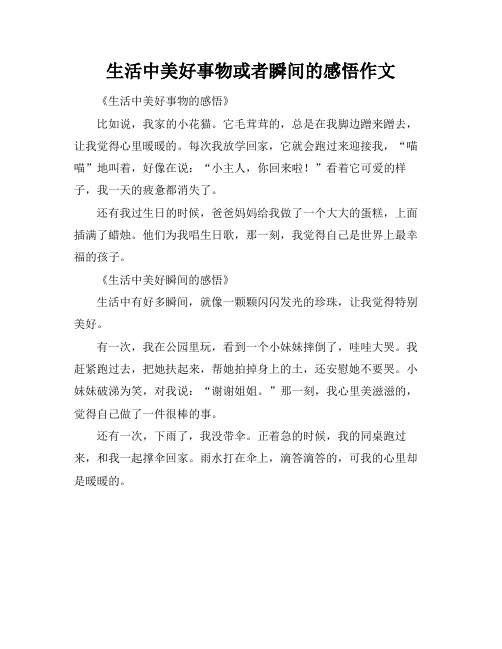 生活中美好事物或者瞬间的感悟作文

《生活中美好事物的感悟》

比如说，我家的小花猫。它毛茸茸的，总是在我脚边蹭来蹭去，让我觉得心里暖暖的。每次我放学回家，它就会跑过来迎接我，“喵喵”地叫着，好像在说：“小主人，你回来啦！”看着它可爱的样子，我一天的疲惫都消失了。

还有我过生日的时候，爸爸妈妈给我做了一个大大的蛋糕，上面插满了蜡烛。他们为我唱生日歌，那一刻，我觉得自己是世界上最幸福的孩子。

《生活中美好瞬间的感悟》

生活中有好多瞬间，就像一颗颗闪闪发光的珍珠，让我觉得特别美好。

有一次，我在公园里玩，看到一个小妹妹摔倒了，哇哇大哭。我赶紧跑过去，把她扶起来，帮她拍掉身上的土，还安慰她不要哭。小妹妹破涕为笑，对我说：“谢谢姐姐。”那一刻，我心里美滋滋的，觉得自己做了一件很棒的事。

还有一次，下雨了，我没带伞。正着急的时候，我的同桌跑过来，和我一起撑伞回家。雨水打在伞上，滴答滴答的，可我的心里却是暖暖的。